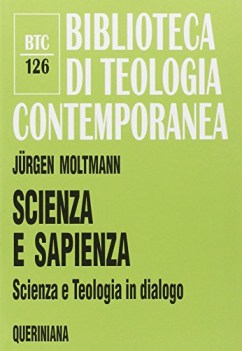 BTC
126

BIBLIOTECA
DI TEOLOGIA
CONTEMPORANEA

JÜRGEN MOLTMANN

SCIENZA
E SAPIENZA

Scienza e Teologia in dialogo

QUERINIANA